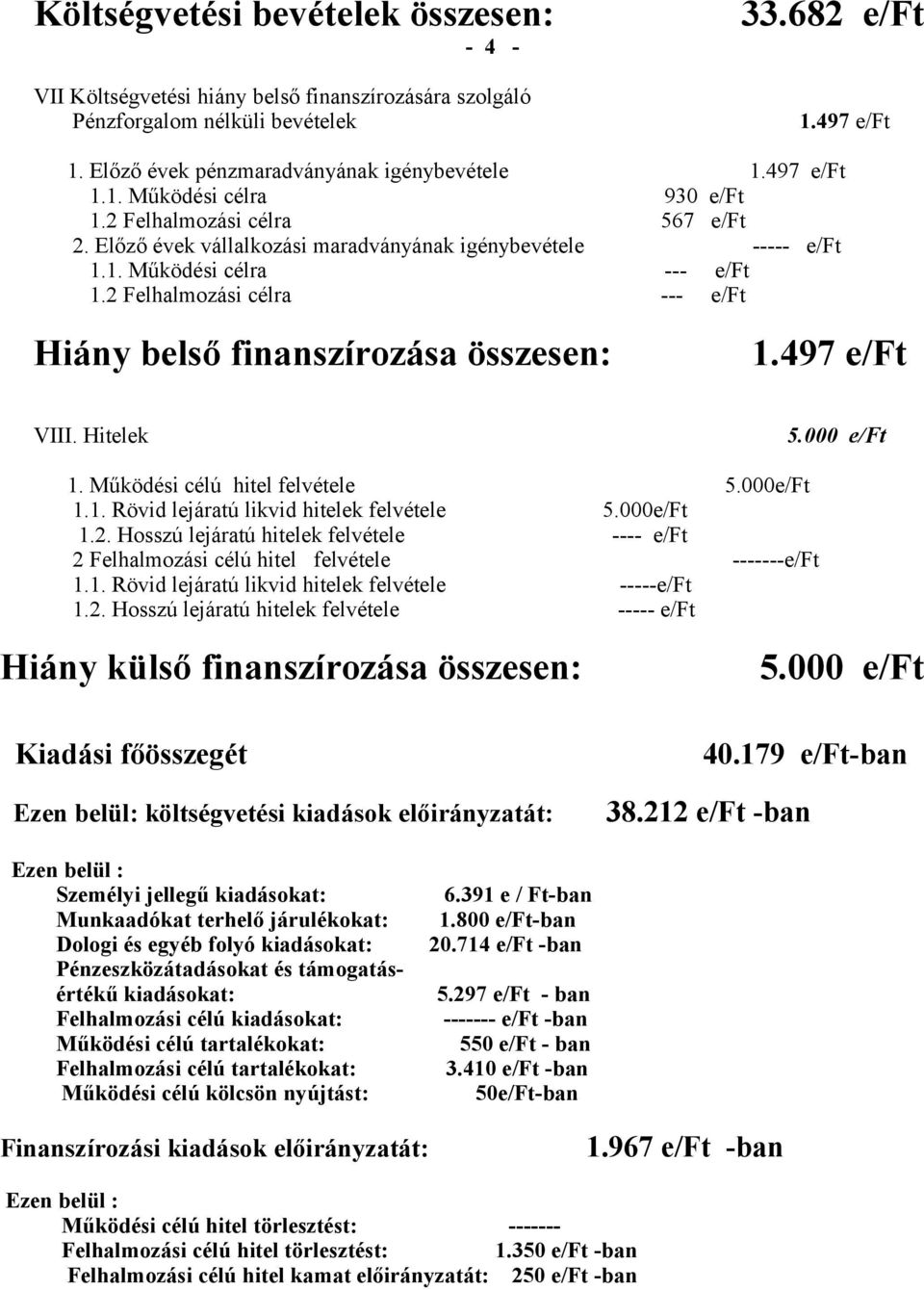 Költségvetési bevételek összesen: 33.682 e/Ft

- 4 -

VII Költségvetési hiány belső finanszírozására szolgáló Pénzforgalom nélküli bevételek 1.497 e/Ft

1. Előző évek pénzmaradványának igénybevétele 1.497 e/Ft
1.1. Működési célra 930 e/Ft
1.2 Felhalmozási célra 567 e/Ft
2. Előző évek vállalkozási maradványának igénybevétele ----- e/Ft
1.1. Működési célra --- e/Ft
1.2 Felhalmozási célra --- e/Ft

Hiány belső finanszírozása összesen: 1.497 e/Ft

VIII. Hitelek 5.000 e/Ft

1. Működési célú hitel felvétele 5.000e/Ft
1.1. Rövid lejáratú likvid hitelek felvétele 5.000e/Ft
1.2. Hosszú lejáratú hitelek felvétele ---- e/Ft
2 Felhalmozási célú hitel felvétele -------e/Ft
1.1. Rövid lejáratú likvid hitelek felvétele -----e/Ft
1.2. Hosszú lejáratú hitelek felvétele ----- e/Ft

Hiány külső finanszírozása összesen: 5.000 e/Ft

Kiadási főösszegét 40.179 e/Ft-ban

Ezen belül: költségvetési kiadások előirányzatát: 38.212 e/Ft -ban

Ezen belül :
Személyi jellegű kiadásokat: 6.391 e / Ft-ban
Munkaadókat terhelő járulékokat: 1.800 e/Ft-ban
Dologi és egyéb folyó kiadásokat: 20.714 e/Ft -ban
Pénzeszközátadásokat és támogatásértékű kiadásokat: 5.297 e/Ft - ban
Felhalmozási célú kiadásokat: ------- e/Ft -ban
Működési célú tartalékokat: 550 e/Ft - ban
Felhalmozási célú tartalékokat: 3.410 e/Ft -ban
Működési célú kölcsön nyújtást: 50e/Ft-ban

Finanszírozási kiadások előirányzatát: 1.967 e/Ft -ban

Ezen belül :
Működési célú hitel törlesztést: -------
Felhalmozási célú hitel törlesztést: 1.350 e/Ft -ban
Felhalmozási célú hitel kamat előirányzatát: 250 e/Ft -ban